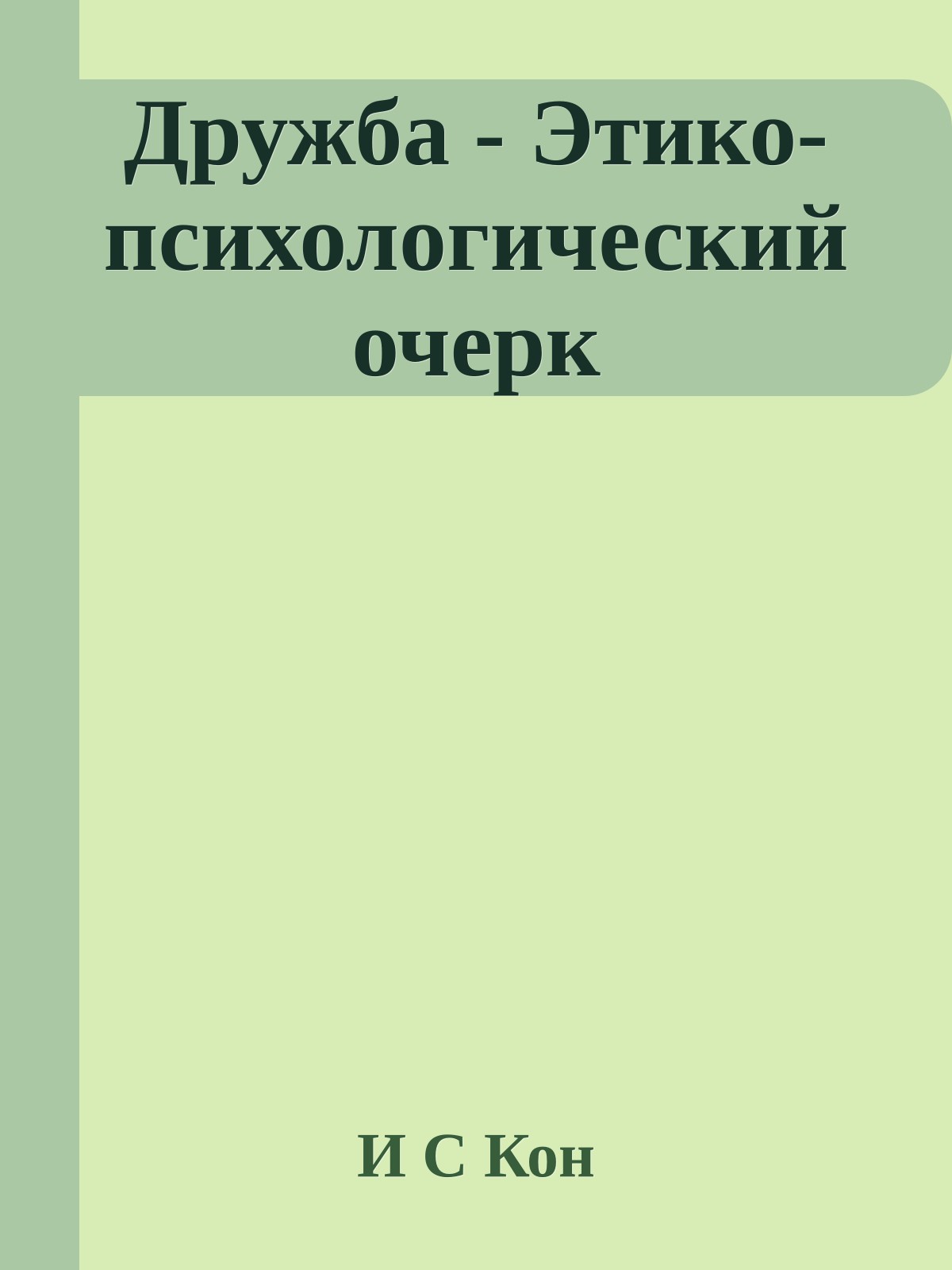 Дружба - Этико-психологический очерк

И С Кон